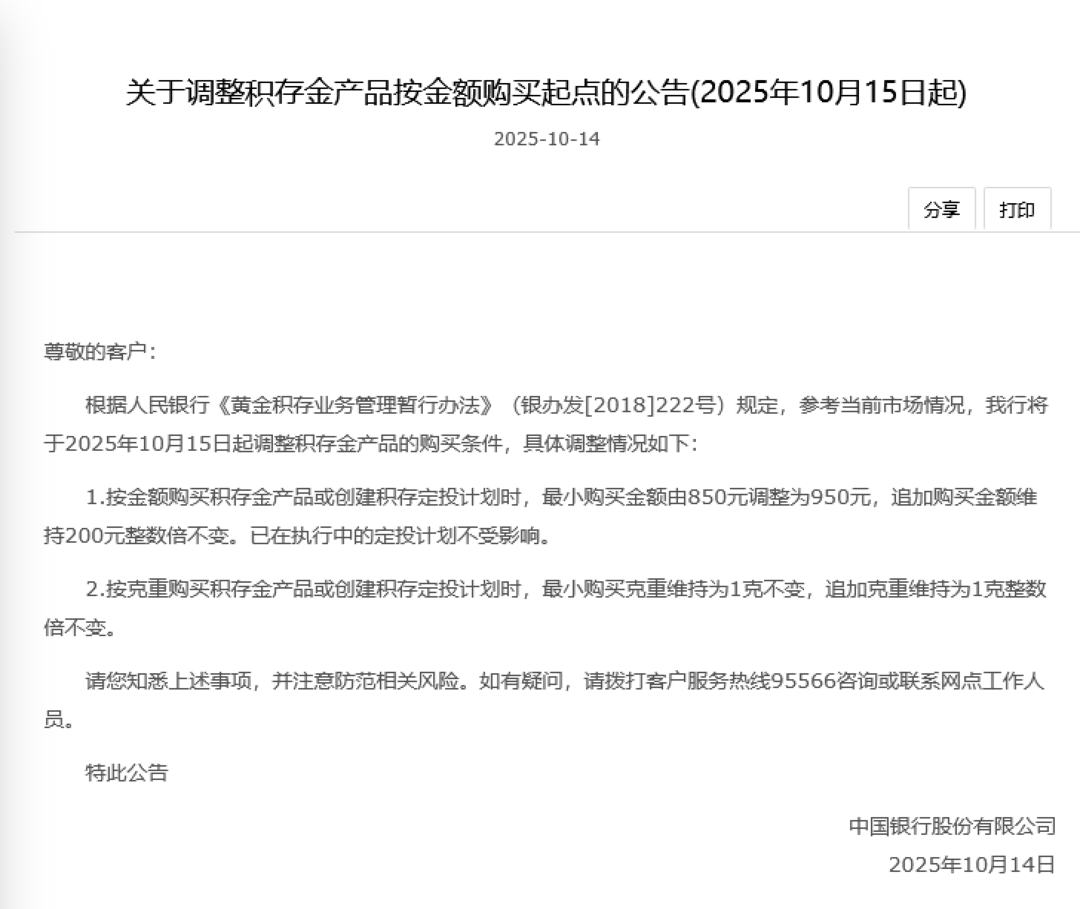 关于调整积存金产品按金额购买起点的公告(2025年10月15日起)

2025-10-14

分享 打印

尊敬的客户：

根据人民银行《黄金积存业务管理暂行办法》（银办发[2018]222号）规定，参考当前市场情况，我行将于2025年10月15日起调整积存金产品的购买条件，具体调整情况如下：

1.按金额购买积存金产品或创建积存定投计划时，最小购买金额由850元调整为950元，追加购买金额维持200元整数倍不变。已在执行中的定投计划不受影响。

2.按克重购买积存金产品或创建积存定投计划时，最小购买克重维持为1克不变，追加克重维持为1克整数倍不变。

请您知悉上述事项，并注意防范相关风险。如有疑问，请拨打客户服务热线95566咨询或联系网点工作人员。

特此公告

中国银行股份有限公司
2025年10月14日